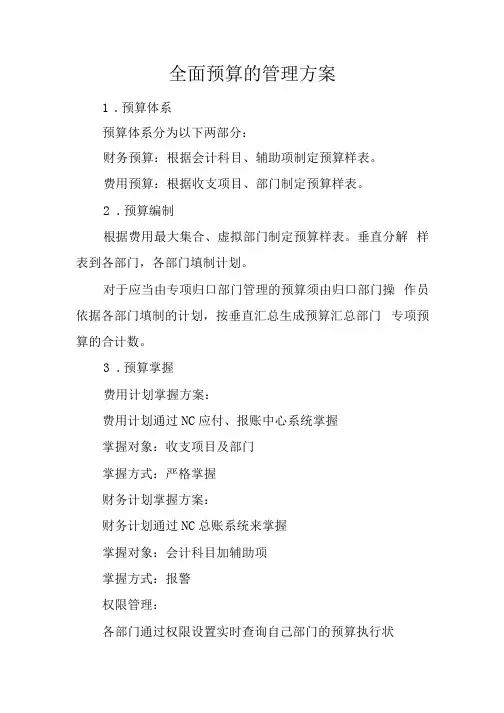 全面预算的管理方案

1．预算体系

预算体系分为以下两部分：

财务预算：根据会计科目、辅助项制定预算样表。

费用预算：根据收支项目、部门制定预算样表。

2．预算编制

根据费用最大集合、虚拟部门制定预算样表。垂直分解 样表到各部门，各部门填制计划。

对于应当由专项归口部门管理的预算须由归口部门操 作员依据各部门填制的计划，按垂直汇总生成预算汇总部门 专项预算的合计数。

3．预算掌握

费用计划掌握方案：

费用计划通过NC应付、报账中心系统掌握

掌握对象：收支项目及部门

掌握方式：严格掌握

财务计划掌握方案：

财务计划通过NC总账系统来掌握

掌握对象：会计科目加辅助项

掌握方式：报警

权限管理：

各部门通过权限设置实时查询自己部门的预算执行状